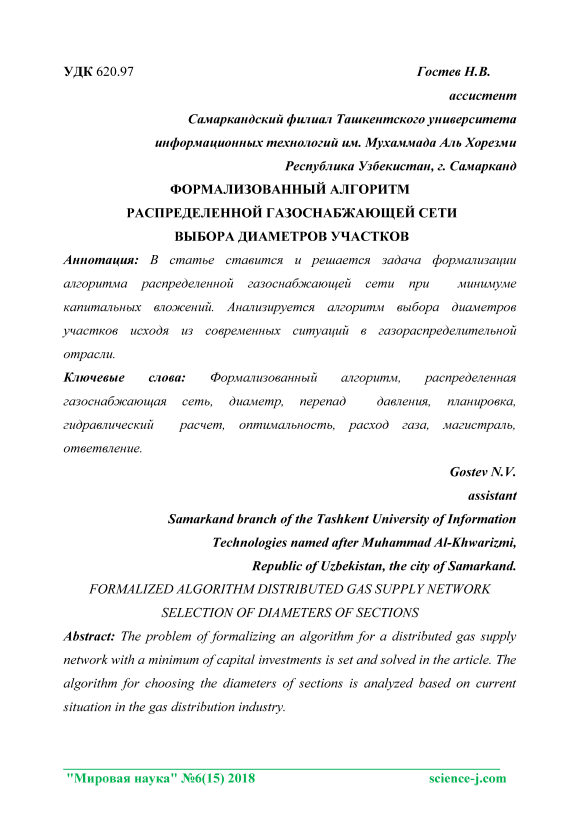 УДК 620.97

Гостев Н.В.

ассистент

Самаркандский филиал Ташкентского университета информационных технологий им. Мухаммада Аль Хорезми

Республика Узбекистан, г. Самарканд

ФОРМАЛИЗОВАННЫЙ АЛГОРИТМ РАСПРЕДЕЛЕННОЙ ГАЗОСНАБЖАЮЩЕЙ СЕТИ ВЫБОРА ДИАМЕТРОВ УЧАСТКОВ

Аннотация: В статье ставится и решается задача формализации алгоритма распределенной газоснабжающей сети при минимуме капитальных вложений. Анализируется алгоритм выбора диаметров участков исходя из современных ситуаций в газораспределительной отрасли.

Ключевые слова: Формализованный алгоритм, распределенная газоснабжающая сеть, диаметр, перепад давления, планировка, гидравлический расчет, оптимальность, расход газа, магистраль, ответвление.

Gostev N.V.

assistant

Samarkand branch of the Tashkent University of Information Technologies named after Muhammad Al-Khwarizmi,

Republic of Uzbekistan, the city of Samarkand.

FORMALIZED ALGORITHM DISTRIBUTED GAS SUPPLY NETWORK SELECTION OF DIAMETERS OF SECTIONS

Abstract: The problem of formalizing an algorithm for a distributed gas supply network with a minimum of capital investments is set and solved in the article. The algorithm for choosing the diameters of sections is analyzed based on current situation in the gas distribution industry.

"Мировая наука" №6(15) 2018 science-j.com